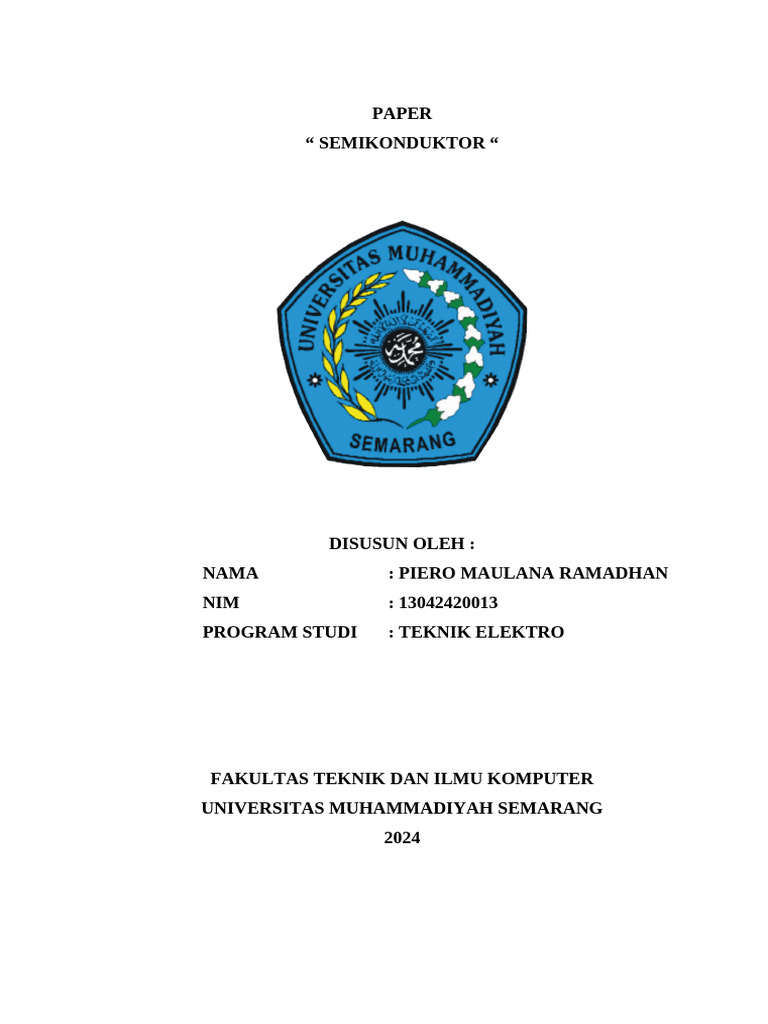 PAPER
“ SEMIKONDUKTOR “

UNIVERSITAS MUHAMMADIYAH
SEMARANG

DISUSUN OLEH :
NAMA : PIERO MAULANA RAMADHAN
NIM : 13042420013
PROGRAM STUDI : TEKNIK ELEKTRO

FAKULTAS TEKNIK DAN ILMU KOMPUTER
UNIVERSITAS MUHAMMADIYAH SEMARANG
2024